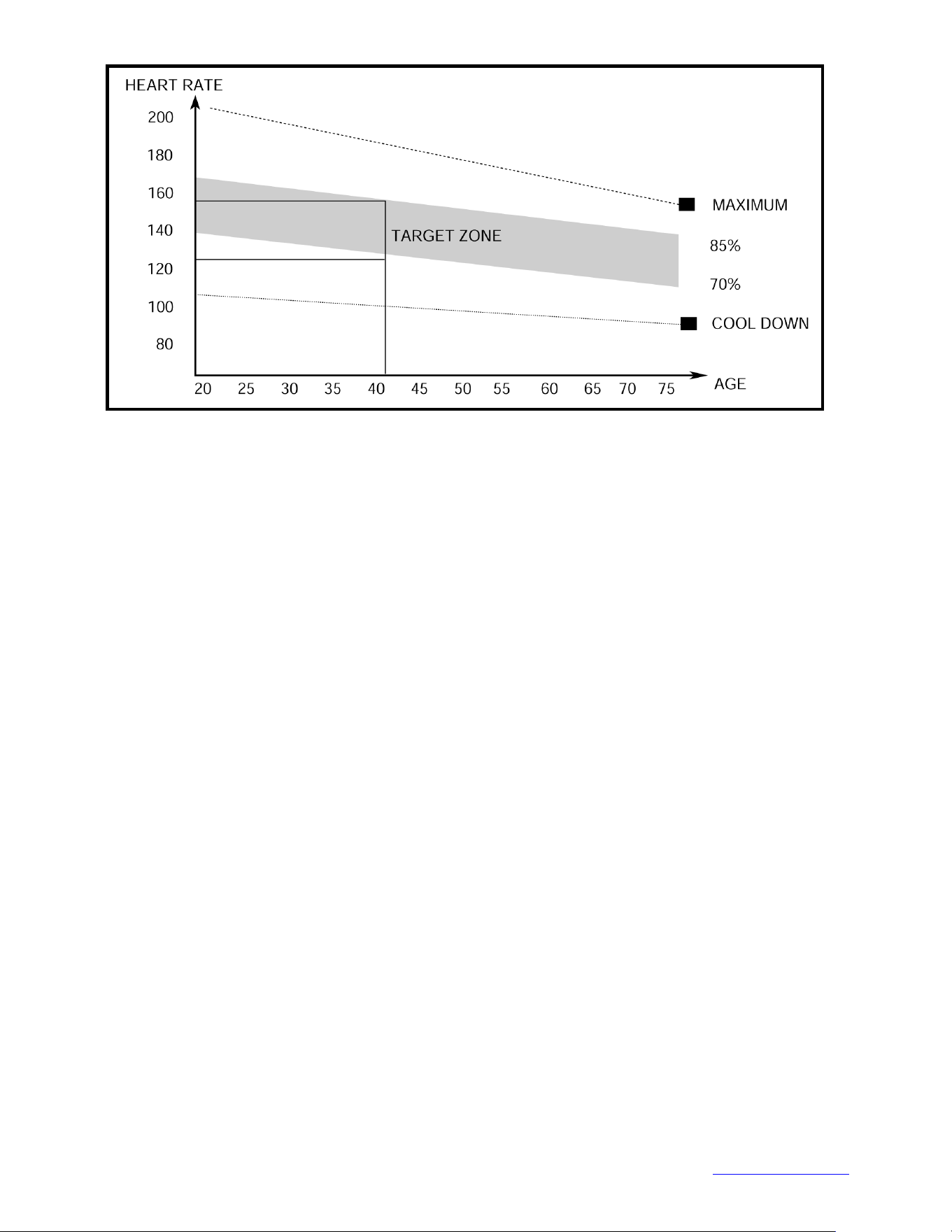 HEART RATE
200
180
160
140
120
100
80

TARGET ZONE

MAXIMUM
85%
70%
COOL DOWN

20 25 30 35 40 45 50 55 60 65 70 75
AGE